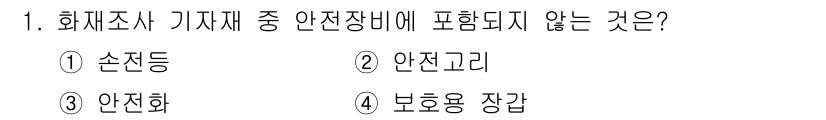 1. 화재조사 기자재 중 안전장비에 포함되지 않는 것은?
① 손전등
② 안전고리
③ 안전화
④ 보호용 장갑